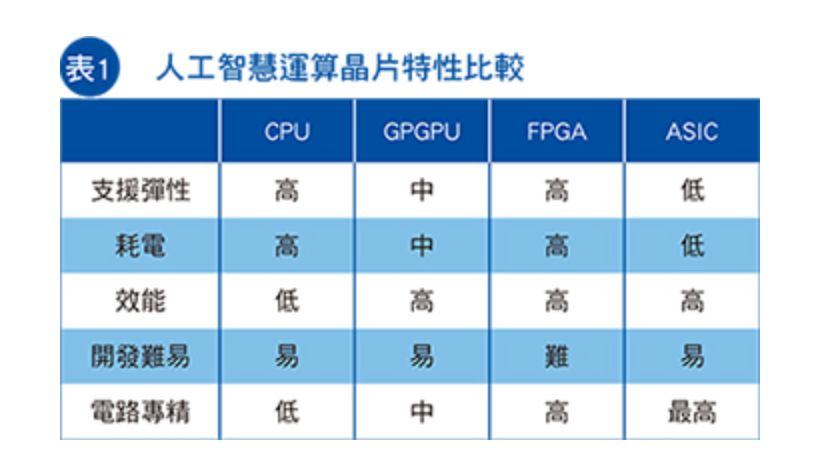 表1 人工智慧運算晶片特性比較

| | CPU | GPGPU | FPGA | ASIC |
|---|---|---|---|---|
| 支援彈性 | 高 | 中 | 高 | 低 |
| 耗電 | 高 | 中 | 高 | 低 |
| 效能 | 低 | 高 | 高 | 高 |
| 開發難易 | 易 | 易 | 難 | 易 |
| 電路專精 | 低 | 中 | 高 | 最高 |